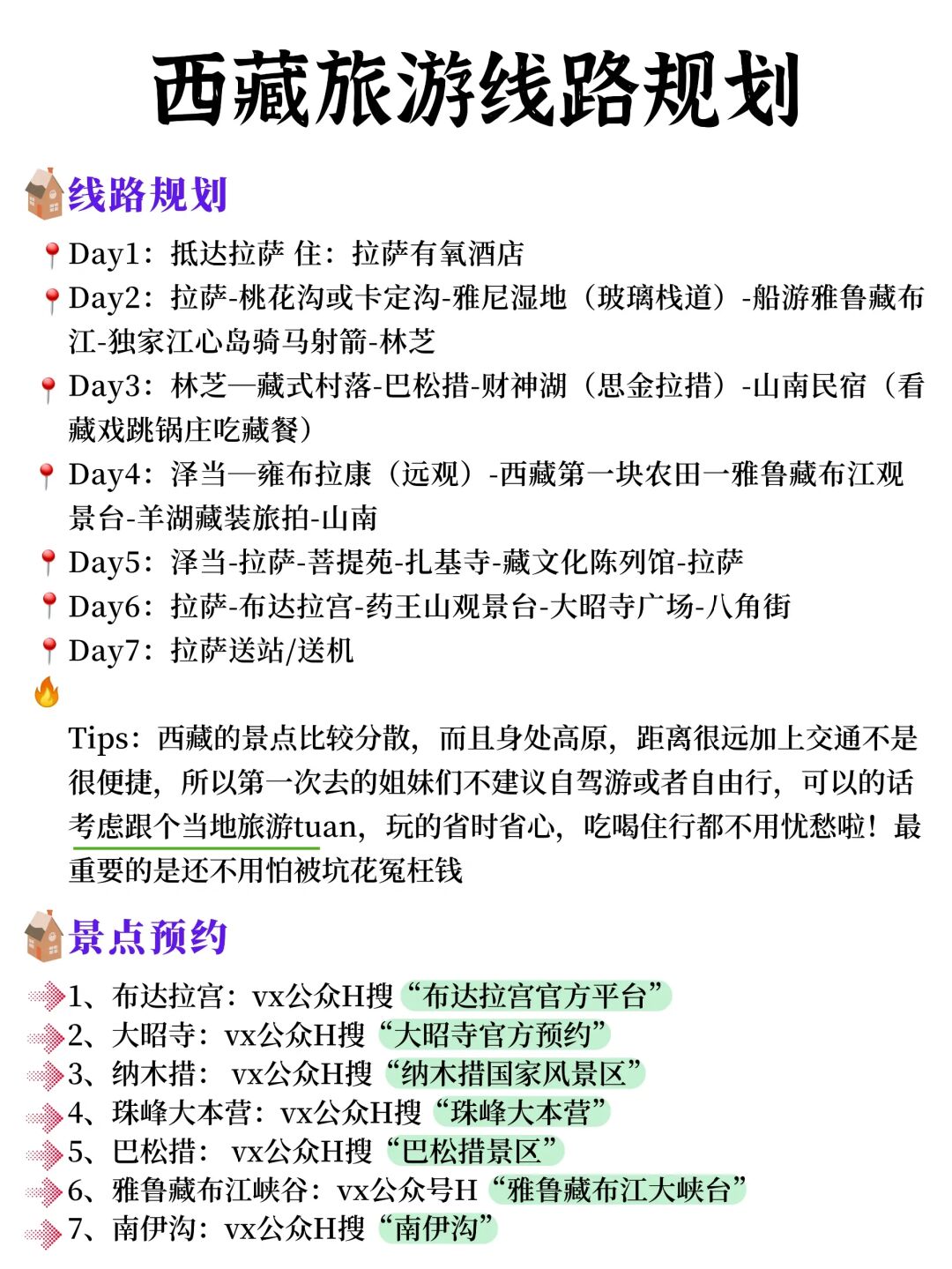 西藏旅游线路规划

线路规划

Day1：抵达拉萨 住：拉萨有氧酒店

Day2：拉萨-桃花沟或卡定沟-雅尼湿地（玻璃栈道）-船游雅鲁藏布江-独家江心岛骑马射箭-林芝

Day3：林芝—藏式村落-巴松措-财神湖（思金拉措）-山南民宿（看藏戏跳锅庄吃藏餐）

Day4：泽当—雍布拉康（远观）-西藏第一块农田一雅鲁藏布江观景台-羊湖藏装旅拍-山南

Day5：泽当-拉萨-菩提苑-扎基寺-藏文化陈列馆-拉萨

Day6：拉萨-布达拉宫-药王山观景台-大昭寺广场-八角街

Day7：拉萨送站/送机

Tips：西藏的景点比较分散，而且身处高原，距离很远加上交通不是很便捷，所以第一次去的姐妹们不建议自驾游或者自由行，可以的话考虑跟个当地旅游tuan，玩的省时省心，吃喝住行都不用忧愁啦！最重要的是还不用怕被坑花冤枉钱

景点预约

1、布达拉宫：vx公众H搜“布达拉宫官方平台”

2、大昭寺：vx公众H搜“大昭寺官方预约”

3、纳木措： vx公众H搜“纳木措国家风景区”

4、珠峰大本营：vx公众H搜“珠峰大本营”

5、巴松措： vx公众H搜“巴松措景区”

6、雅鲁藏布江峡谷：vx公众号H“雅鲁藏布江大峡台”

7、南伊沟：vx公众H搜“南伊沟”